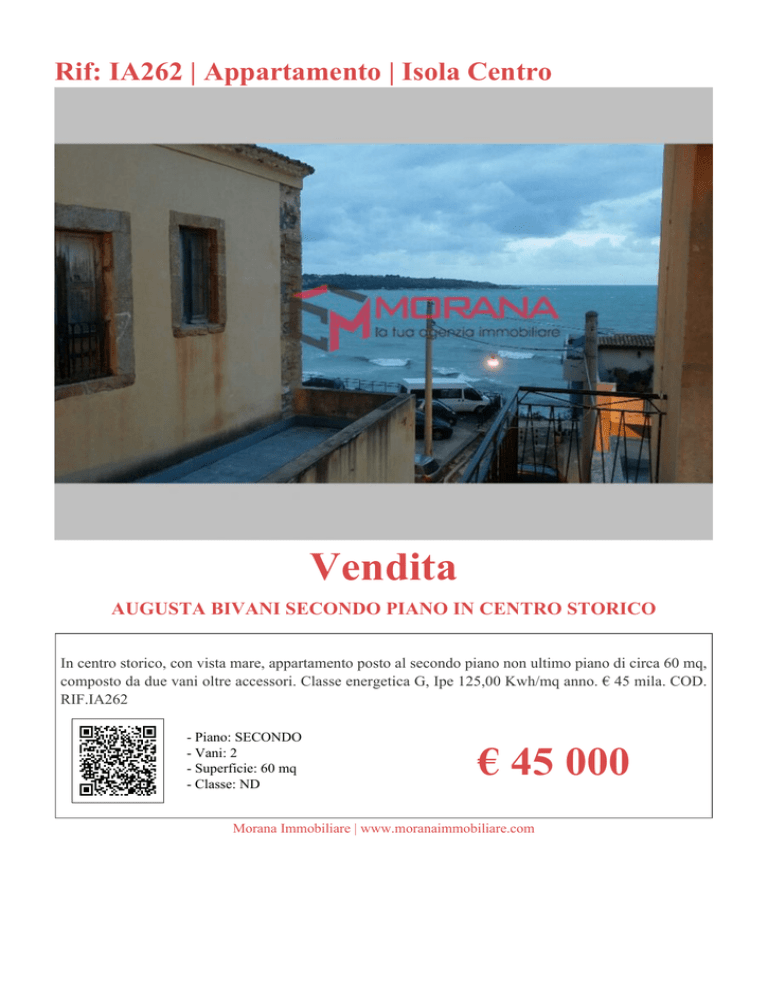 Rif: IA262 | Appartamento | Isola Centro

MORANA
la tua agenzia immobiliare

Vendita

AUGUSTA BIVANI SECONDO PIANO IN CENTRO STORICO

In centro storico, con vista mare, appartamento posto al secondo piano non ultimo piano di circa 60 mq, composto da due vani oltre accessori. Classe energetica G, Ipe 125,00 Kwh/mq anno. € 45 mila. COD. RIF.IA262

- Piano: SECONDO
- Vani: 2
- Superficie: 60 mq
- Classe: ND

€ 45 000

Morana Immobiliare | www.moranaimmobiliare.com